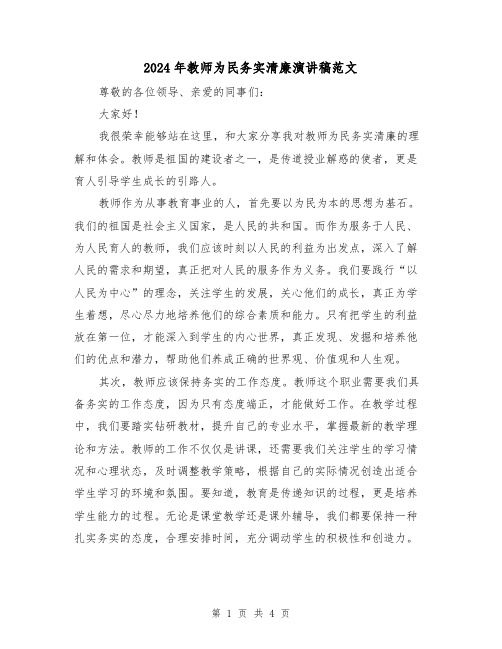 2024年教师为民务实清廉演讲稿范文

尊敬的各位领导、亲爱的同事们：

大家好！

我很荣幸能够站在这里，和大家分享我对教师为民务实清廉的理解和体会。教师是祖国的建设者之一，是传道授业解惑的使者，更是育人引导学生成长的引路人。

教师作为从事教育事业的人，首先要以为民为本的思想为基石。我们的祖国是社会主义国家，是人民的共和国。而作为服务于人民、为人民育人的教师，我们应该时刻以人民的利益为出发点，深入了解人民的需求和期望，真正把对人民的服务作为义务。我们要践行“以人民为中心”的理念，关注学生的发展，关心他们的成长，真正为学生着想，尽心尽力地培养他们的综合素质和能力。只有把学生的利益放在第一位，才能深入到学生的内心世界，真正发现、发掘和培养他们的优点和潜力，帮助他们养成正确的世界观、价值观和人生观。

其次，教师应该保持务实的工作态度。教师这个职业需要我们具备务实的工作态度，因为只有态度端正，才能做好工作。在教学过程中，我们要踏实钻研教材，提升自己的专业水平，掌握最新的教学理论和方法。教师的工作不仅仅是讲课，还需要我们关注学生的学习情况和心理状态，及时调整教学策略，根据自己的实际情况创造出适合学生学习的环境和氛围。要知道，教育是传递知识的过程，更是培养学生能力的过程。无论是课堂教学还是课外辅导，我们都要保持一种扎实务实的态度，合理安排时间，充分调动学生的积极性和创造力。

第 1 页 共 4 页